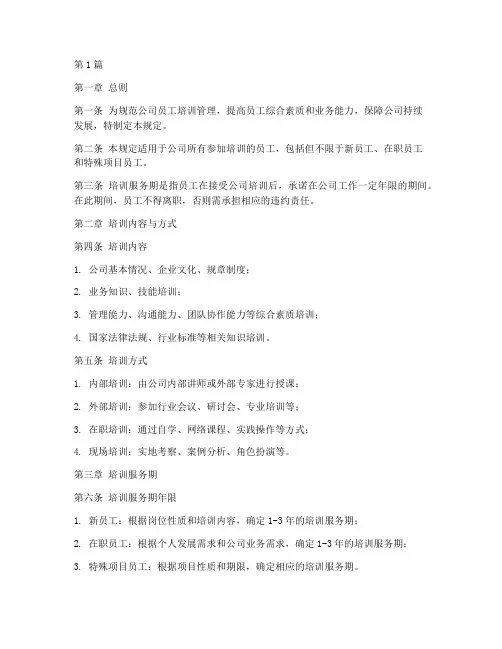 第1篇

第一章 总则

第一条 为规范公司员工培训管理，提高员工综合素质和业务能力，保障公司持续发展，特制定本规定。

第二条 本规定适用于公司所有参加培训的员工，包括但不限于新员工、在职员工和特殊项目员工。

第三条 培训服务期是指员工在接受公司培训后，承诺在公司工作一定年限的期间。在此期间，员工不得离职，否则需承担相应的违约责任。

第二章 培训内容与方式

第四条 培训内容

1. 公司基本情况、企业文化、规章制度；

2. 业务知识、技能培训；

3. 管理能力、沟通能力、团队协作能力等综合素质培训；

4. 国家法律法规、行业标准等相关知识培训。

第五条 培训方式

1. 内部培训：由公司内部讲师或外部专家进行授课；

2. 外部培训：参加行业会议、研讨会、专业培训等；

3. 在职培训：通过自学、网络课程、实践操作等方式；

4. 现场培训：实地考察、案例分析、角色扮演等。

第三章 培训服务期

第六条 培训服务期年限

1. 新员工：根据岗位性质和培训内容，确定1-3年的培训服务期；

2. 在职员工：根据个人发展需求和公司业务需求，确定1-3年的培训服务期；

3. 特殊项目员工：根据项目性质和期限，确定相应的培训服务期。